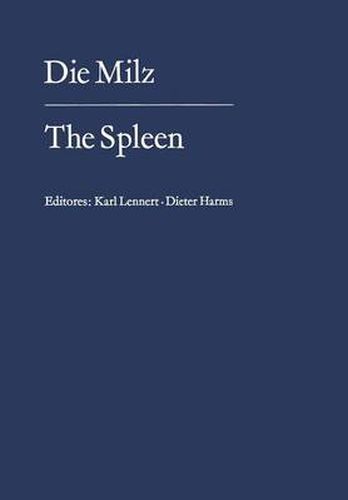 Die Milz

The Spleen

Editores: Karl Lennert · Dieter Harms